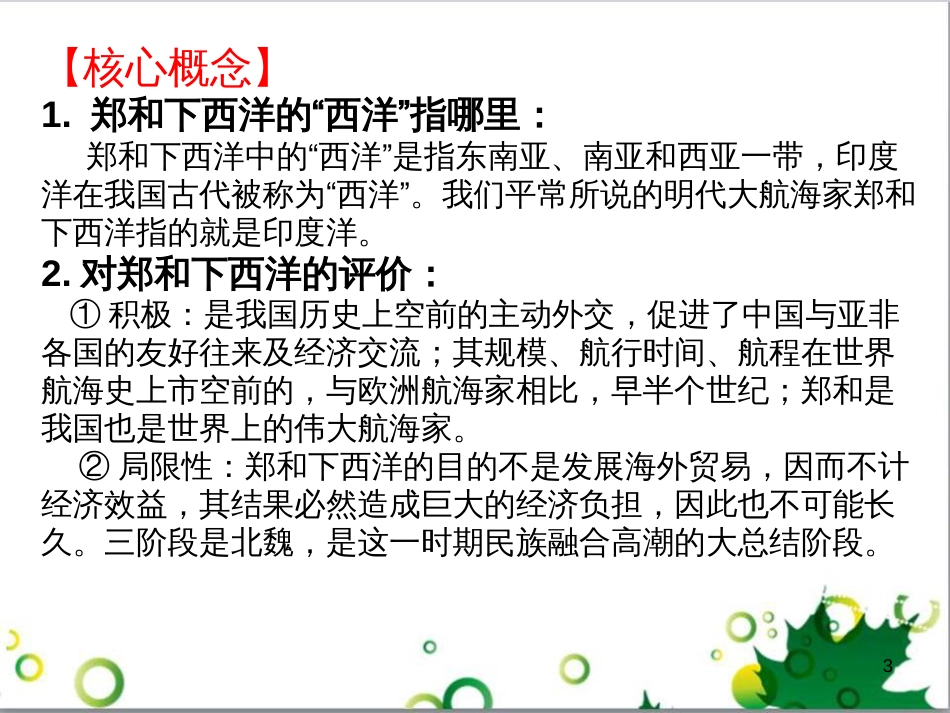 【核心概念】

1. 郑和下西洋的“西洋”指哪里：

郑和下西洋中的“西洋”是指东南亚、南亚和西亚一带，印度洋在我国古代被称为“西洋”。我们平常所说的明代大航海家郑和下西洋指的就是印度洋。

2. 对郑和下西洋的评价：

① 积极：是我国历史上空前的主动外交，促进了中国与亚非各国的友好往来及经济交流；其规模、航行时间、航程在世界航海史上市空前的，与欧洲航海家相比，早半个世纪；郑和是我国也是世界上的伟大航海家。

② 局限性：郑和下西洋的目的不是发展海外贸易，因而不计经济效益，其结果必然造成巨大的经济负担，因此也不可能长久。三阶段是北魏，是这一时期民族融合高潮的大总结阶段。

3